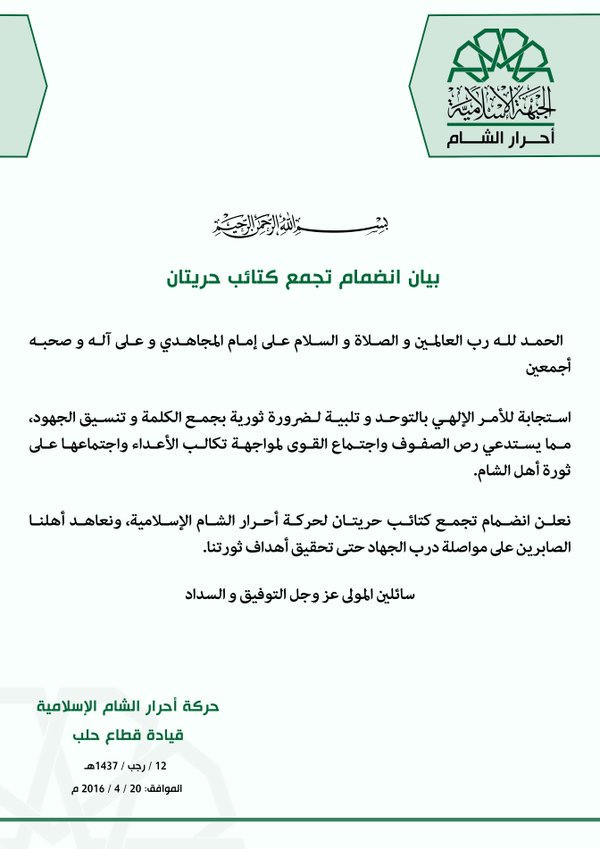 الجبهة الإسلامية
أحرار الشام

بسم الله الرحمن الرحيم

بيان انضمام تجمع كتائب حريتان

الحمد لله رب العالمين و الصلاة و السلام على إمام المجاهدي و على آله و صحبه أجمعين

استجابة للأمر الإلهي بالتوحد و تلبية لضرورة ثورية بجمع الكلمة و تنسيق الجهود، مما يستدعي رص الصفوف واجتماع القوى لمواجهة تكالب الأعداء واجتماعها على ثورة أهل الشام.

نعلن انضمام تجمع كتائب حريتان لحركة أحرار الشام الإسلامية، ونعاهد أهلنا الصابرين على مواصلة درب الجهاد حتى تحقيق أهداف ثورتنا.

سائلين المولى عز وجل التوفيق و السداد

حركة أحرار الشام الإسلامية
قيادة قطاع حلب

12 / رجب / 1437هـ
الموافق: 20 / 4 / 2016 م